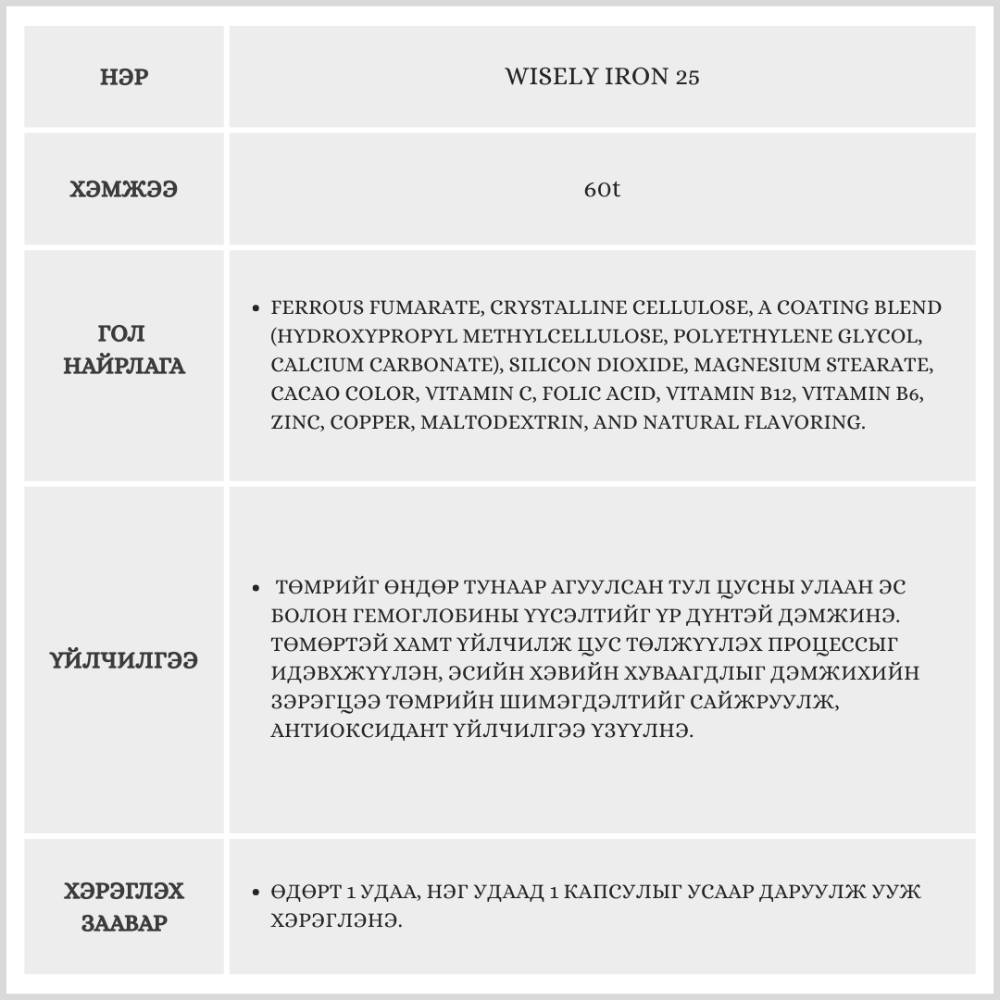 | НЭР | WISELY IRON 25 |
|---|---|
| ХЭМЖЭЭ | 60t |
| ГОЛ НАЙРЛАГА | • FERROUS FUMARATE, CRYSTALLINE CELLULOSE, A COATING BLEND (HYDROXYPROPYL METHYLCELLULOSE, POLYETHYLENE GLYCOL, CALCIUM CARBONATE), SILICON DIOXIDE, MAGNESIUM STEARATE, CACAO COLOR, VITAMIN C, FOLIC ACID, VITAMIN B12, VITAMIN B6, ZINC, COPPER, MALTODEXTRIN, AND NATURAL FLAVORING. |
| ҮЙЛЧИЛГЭЭ | • ТӨМРИЙГ ӨНДӨР ТУНААР АГУУЛСАН ТУЛ ЦУСНЫ УЛААН ЭС БОЛОН ГЕМОГЛОБИНЫ ҮҮСЭЛТИЙГ ҮР ДҮНТЭЙ ДЭМЖИНЭ. ТӨМӨРТЭЙ ХАМТ ҮЙЛЧИЛЖ ЦУС ТӨЛЖҮҮЛЭХ ПРОЦЕССЫГ ИДЭВХЖҮҮЛЭН, ЭСИЙН ХЭВИЙН ХУВААГДЛЫГ ДЭМЖИХИЙН ЗЭРЭГЦЭЭ ТӨМРИЙН ШИМЭГДЭЛТИЙГ САЙЖРУУЛЖ, АНТИОКСИДАНТ ҮЙЛЧИЛГЭЭ ҮЗҮҮЛНЭ. |
| ХЭРЭГЛЭХ ЗААВАР | • ӨДӨРТ 1 УДАА, НЭГ УДААД 1 КАПСУЛЫГ УСААР ДАРУУЛЖ УУЖ ХЭРЭГЛЭНЭ. |